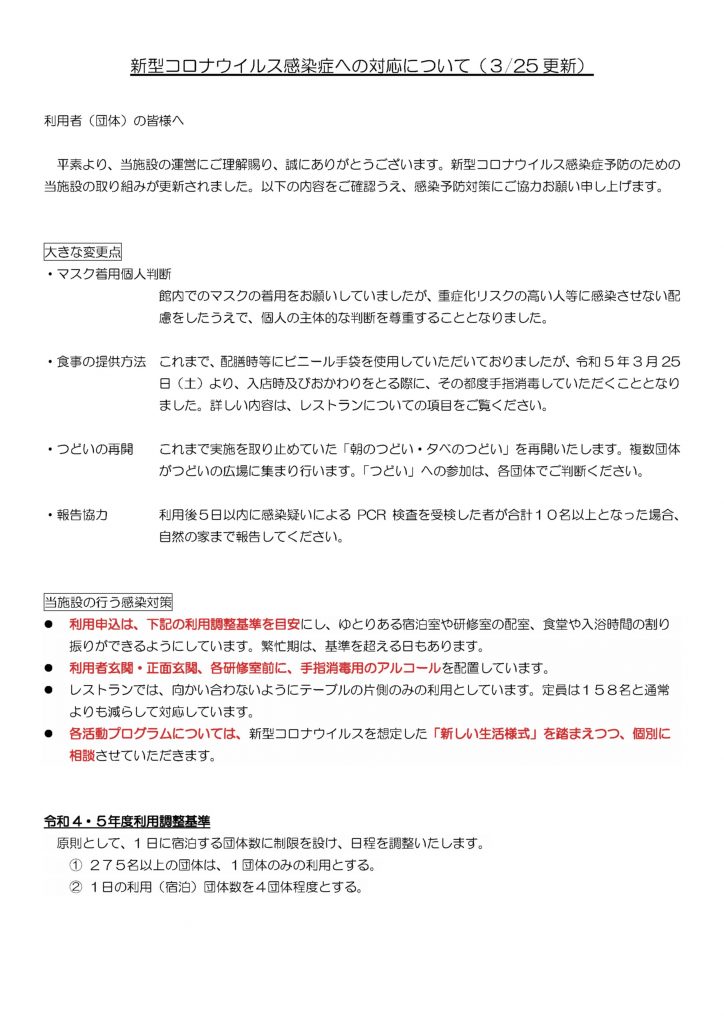 新型コロナウイルス感染症への対応について（3/25 更新）

利用者（団体）の皆様へ

平素より、当施設の運営にご理解賜り、誠にありがとうございます。新型コロナウイルス感染症予防のための当施設の取り組みが更新されました。以下の内容をご確認うえ、感染予防対策にご協力お願い申し上げます。

大きな変更点

・マスク着用個人判断

館内でのマスクの着用をお願いしていましたが、重症化リスクの高い人等に感染させない配慮をしたうえで、個人の主体的な判断を尊重することとなりました。

・食事の提供方法　これまで、配膳時等にビニール手袋を使用していただいておりましたが、令和５年３月２５日（土）より、入店時及びおかわりをとる際に、その都度手指消毒していただくこととなりました。詳しい内容は、レストランについての項目をご覧ください。

・つどいの再開　これまで実施を取り止めていた「朝のつどい・夕べのつどい」を再開いたします。複数団体がつどいの広場に集まり行います。「つどい」への参加は、各団体でご判断ください。

・報告協力　利用後５日以内に感染疑いによる PCR 検査を受検した者が合計１０名以上となった場合、自然の家まで報告してください。

当施設の行う感染対策

● 利用申込は、下記の利用調整基準を目安にし、ゆとりある宿泊室や研修室の配室、食堂や入浴時間の割り振りができるようにしています。繁忙期は、基準を超える日もあります。

● 利用者玄関・正面玄関、各研修室前に、手指消毒用のアルコールを配置しています。

● レストランでは、向かい合わないようにテーブルの片側のみの利用としています。定員は１５８名と通常よりも減らして対応しています。

● 各活動プログラムについては、新型コロナウイルスを想定した「新しい生活様式」を踏まえつつ、個別に相談させていただきます。

令和４・５年度利用調整基準

原則として、１日に宿泊する団体数に制限を設け、日程を調整いたします。

① ２７５名以上の団体は、１団体のみの利用とする。

② １日の利用（宿泊）団体数を４団体程度とする。